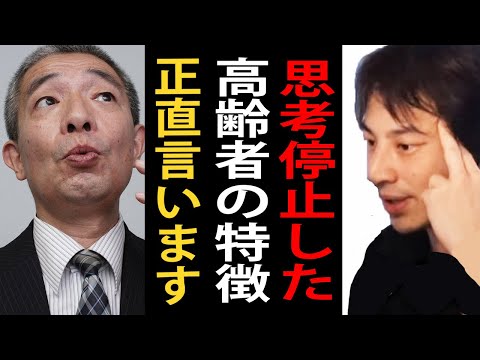 思考停止した
高齢者の特徴
正直言います